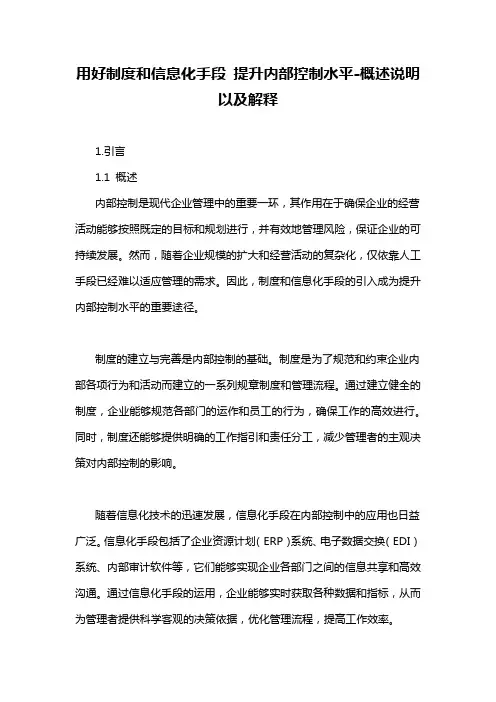 用好制度和信息化手段 提升内部控制水平-概述说明以及解释

1.引言

1.1 概述

内部控制是现代企业管理中的重要一环，其作用在于确保企业的经营活动能够按照既定的目标和规划进行，并有效地管理风险，保证企业的可持续发展。然而，随着企业规模的扩大和经营活动的复杂化，仅依靠人工手段已经难以适应管理的需求。因此，制度和信息化手段的引入成为提升内部控制水平的重要途径。

制度的建立与完善是内部控制的基础。制度是为了规范和约束企业内部各项行为和活动而建立的一系列规章制度和管理流程。通过建立健全的制度，企业能够规范各部门的运作和员工的行为，确保工作的高效进行。同时，制度还能够提供明确的工作指引和责任分工，减少管理者的主观决策对内部控制的影响。

随着信息化技术的迅速发展，信息化手段在内部控制中的应用也日益广泛。信息化手段包括了企业资源计划（ERP）系统、电子数据交换（EDI）系统、内部审计软件等，它们能够实现企业各部门之间的信息共享和高效沟通。通过信息化手段的运用，企业能够实时获取各种数据和指标，从而为管理者提供科学客观的决策依据，优化管理流程，提高工作效率。